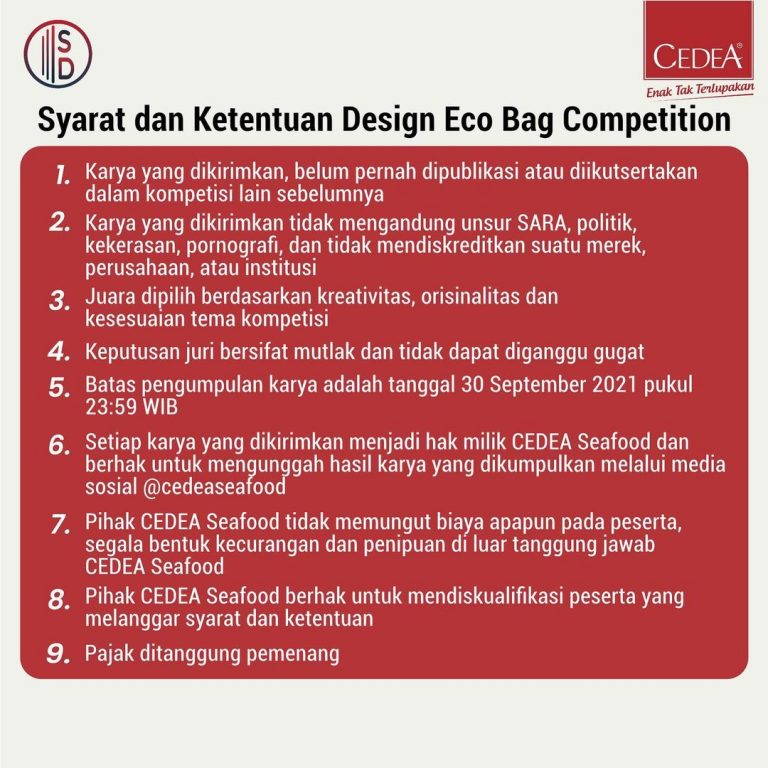 SD

CEDEA®
Enak Tak Terlupakan

Syarat dan Ketentuan Design Eco Bag Competition

1. Karya yang dikirimkan, belum pernah dipublikasi atau diikutsertakan dalam kompetisi lain sebelumnya

2. Karya yang dikirimkan tidak mengandung unsur SARA, politik, kekerasan, pornografi, dan tidak mendiskreditkan suatu merek, perusahaan, atau institusi

3. Juara dipilih berdasarkan kreativitas, orisinalitas dan kesesuaian tema kompetisi

4. Keputusan juri bersifat mutlak dan tidak dapat diganggu gugat

5. Batas pengumpulan karya adalah tanggal 30 September 2021 pukul 23:59 WIB

6. Setiap karya yang dikirimkan menjadi hak milik CEDEA Seafood dan berhak untuk mengunggah hasil karya yang dikumpulkan melalui media sosial @cedeaseafood

7. Pihak CEDEA Seafood tidak memungut biaya apapun pada peserta, segala bentuk kecurangan dan penipuan di luar tanggung jawab CEDEA Seafood

8. Pihak CEDEA Seafood berhak untuk mendiskualifikasi peserta yang melanggar syarat dan ketentuan

9. Pajak ditanggung pemenang